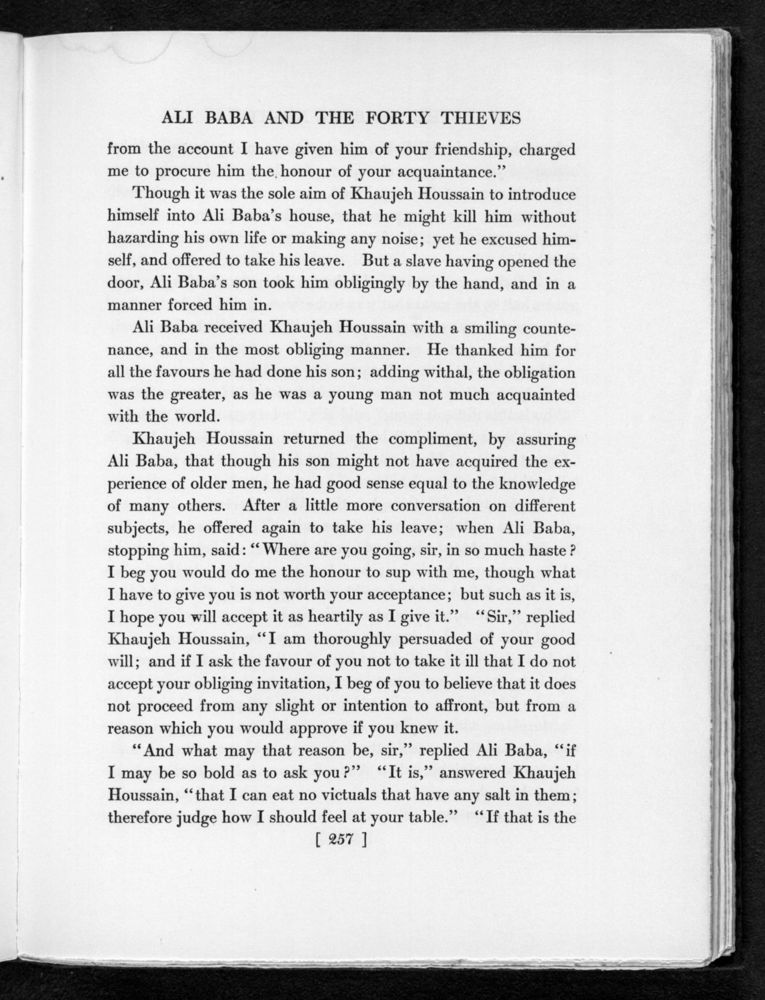 ALI BABA AND THE FORTY THIEVES

from the account I have given him of your friendship, charged me to procure him the honour of your acquaintance."

Though it was the sole aim of Khaujeh Houssain to introduce himself into Ali Baba's house, that he might kill him without hazarding his own life or making any noise; yet he excused himself, and offered to take his leave. But a slave having opened the door, Ali Baba's son took him obligingly by the hand, and in a manner forced him in.

Ali Baba received Khaujeh Houssain with a smiling countenance, and in the most obliging manner. He thanked him for all the favours he had done his son; adding withal, the obligation was the greater, as he was a young man not much acquainted with the world.

Khaujeh Houssain returned the compliment, by assuring Ali Baba, that though his son might not have acquired the experience of older men, he had good sense equal to the knowledge of many others. After a little more conversation on different subjects, he offered again to take his leave; when Ali Baba, stopping him, said: "Where are you going, sir, in so much haste? I beg you would do me the honour to sup with me, though what I have to give you is not worth your acceptance; but such as it is, I hope you will accept it as heartily as I give it." "Sir," replied Khaujeh Houssain, "I am thoroughly persuaded of your good will; and if I ask the favour of you not to take it ill that I do not accept your obliging invitation, I beg of you to believe that it does not proceed from any slight or intention to affront, but from a reason which you would approve if you knew it.

"And what may that reason be, sir," replied Ali Baba, "if I may be so bold as to ask you?" "It is," answered Khaujeh Houssain, "that I can eat no victuals that have any salt in them; therefore judge how I should feel at your table." "If that is the

[ 257 ]